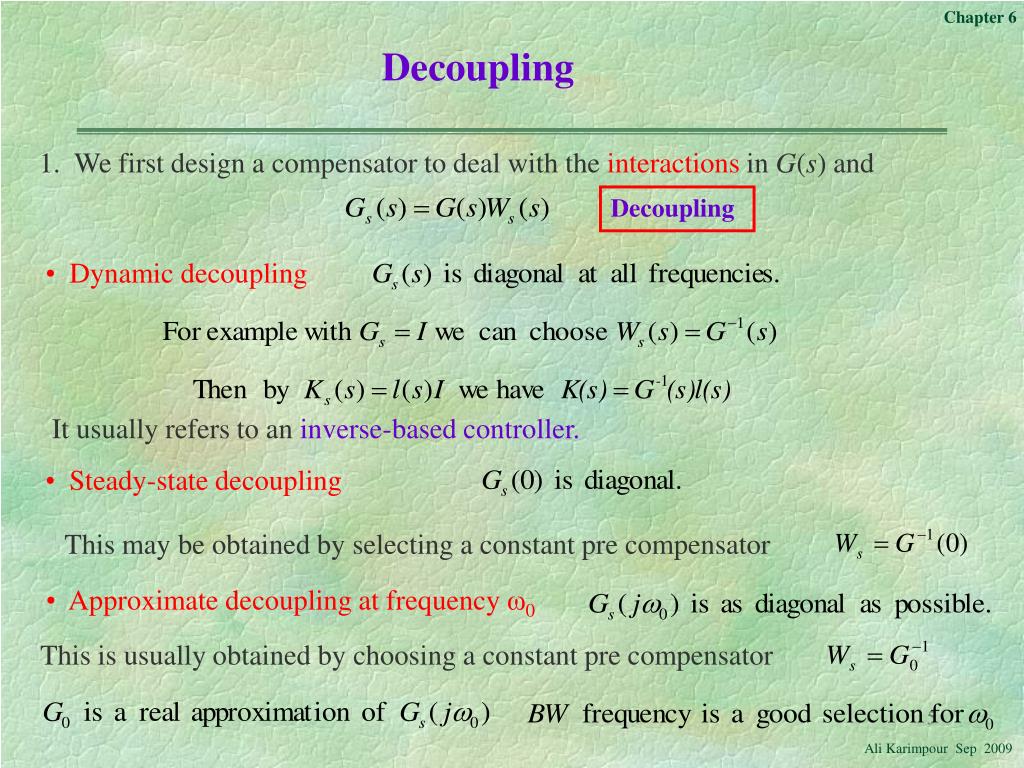 Chapter 6

Decoupling

1. We first design a compensator to deal with the interactions in $G(s)$ and

$G_s(s) = G(s)W_s(s)$ Decoupling

• Dynamic decoupling $G_s(s)$ is diagonal at all frequencies.

For example with $G_s = I$ we can choose $W_s(s) = G^{-1}(s)$

Then by $K_s(s) = l(s)I$ we have $K(s) = G^{-1}(s)l(s)$

It usually refers to an inverse-based controller.

• Steady-state decoupling $G_s(0)$ is diagonal.

This may be obtained by selecting a constant pre compensator $W_s = G^{-1}(0)$

• Approximate decoupling at frequency $\omega_0$ $G_s(j\omega_0)$ is as diagonal as possible.

This is usually obtained by choosing a constant pre compensator $W_s = G_0^{-1}$

$G_0$ is a real approximation of $G_s(j\omega_0)$ $BW$ frequency is a good selection for $\omega_0$

Ali Karimpour Sep 2009